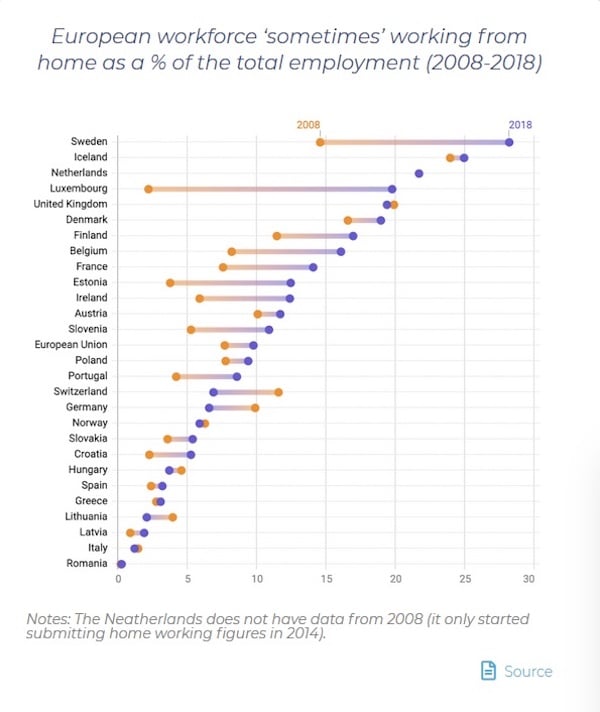 European workforce 'sometimes' working from home as a % of the total employment (2008-2018)

2008
2018

Sweden
Iceland
Netherlands
Luxembourg
United Kingdom
Denmark
Finland
Belgium
France
Estonia
Ireland
Austria
Slovenia
European Union
Poland
Portugal
Switzerland
Germany
Norway
Slovakia
Croatia
Hungary
Spain
Greece
Lithuania
Latvia
Italy
Romania

0 5 10 15 20 25 30

Notes: The Neatherlands does not have data from 2008 (it only started submitting home working figures in 2014).

Source